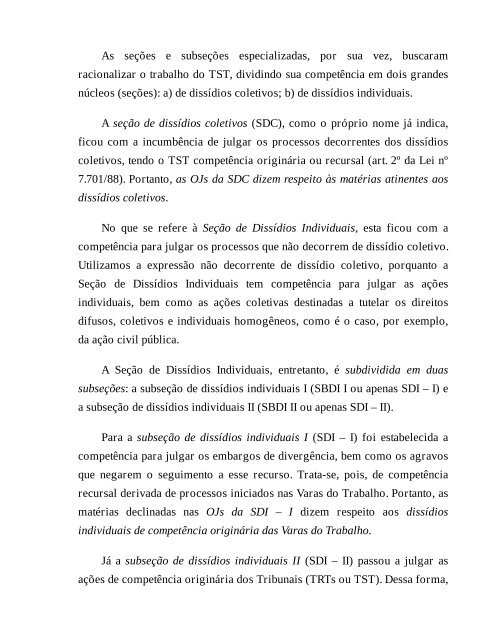 As seções e subseções especializadas, por sua vez, buscaram racionalizar o trabalho do TST, dividindo sua competência em dois grandes núcleos (seções): a) de dissídios coletivos; b) de dissídios individuais.

A seção de dissídios coletivos (SDC), como o próprio nome já indica, ficou com a incumbência de julgar os processos decorrentes dos dissídios coletivos, tendo o TST competência originária ou recursal (art. 2º da Lei nº 7.701/88). Portanto, as OJs da SDC dizem respeito às matérias atinentes aos dissídios coletivos.

No que se refere à Seção de Dissídios Individuais, esta ficou com a competência para julgar os processos que não decorrem de dissídio coletivo. Utilizamos a expressão não decorrente de dissídio coletivo, porquanto a Seção de Dissídios Individuais tem competência para julgar as ações individuais, bem como as ações coletivas destinadas a tutelar os direitos difusos, coletivos e individuais homogêneos, como é o caso, por exemplo, da ação civil pública.

A Seção de Dissídios Individuais, entretanto, é subdividida em duas subseções: a subseção de dissídios individuais I (SBDI I ou apenas SDI – I) e a subseção de dissídios individuais II (SBDI II ou apenas SDI – II).

Para a subseção de dissídios individuais I (SDI – I) foi estabelecida a competência para julgar os embargos de divergência, bem como os agravos que negarem o seguimento a esse recurso. Trata-se, pois, de competência recursal derivada de processos iniciados nas Varas do Trabalho. Portanto, as matérias declinadas nas OJs da SDI – I dizem respeito aos dissídios individuais de competência originária das Varas do Trabalho.

Já a subseção de dissídios individuais II (SDI – II) passou a julgar as ações de competência originária dos Tribunais (TRTs ou TST). Dessa forma,